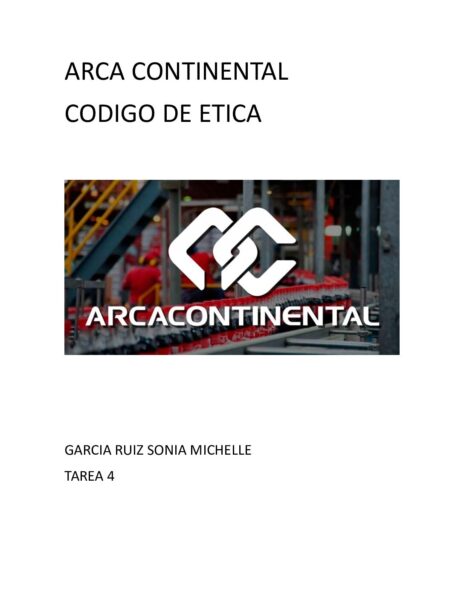 ARCA CONTINENTAL

CODIGO DE ETICA

ARCACONTINENTAL

GARCIA RUIZ SONIA MICHELLE

TAREA 4